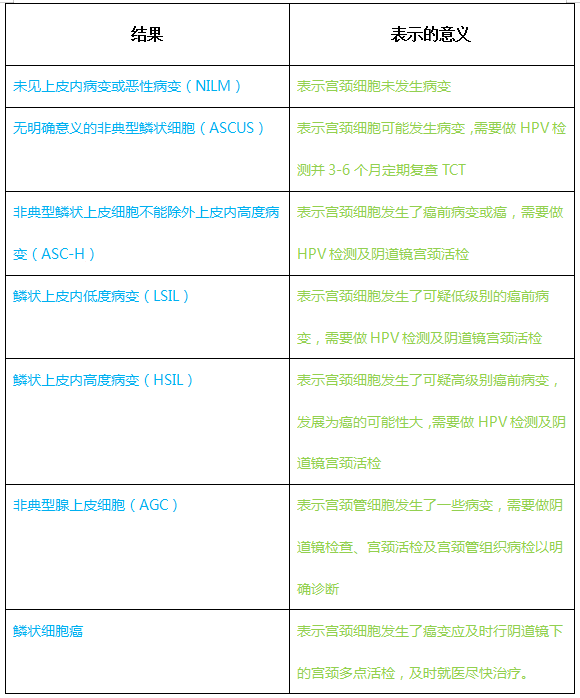 | 结果 | 表示的意义 |
|---|---|
| 未见上皮内病变或恶性病变（NILM） | 表示宫颈细胞未发生病变 |
| 无明确意义的非典型鳞状细胞（ASCUS） | 表示宫颈细胞可能发生病变，需要做 HPV 检测并 3-6 个月定期复查 TCT |
| 非典型鳞状上皮细胞不能除外上皮内高度病变（ASC-H） | 表示宫颈细胞发生了癌前病变或癌，需要做 HPV 检测及阴道镜宫颈活检 |
| 鳞状上皮内低度病变（LSIL） | 表示宫颈细胞发生了可疑低级别的癌前病变，需要做 HPV 检测及阴道镜宫颈活检 |
| 鳞状上皮内高度病变（HSIL） | 表示宫颈细胞发生了可疑高级别癌前病变，发展为癌的可能性大，需要做 HPV 检测及阴道镜宫颈活检 |
| 非典型腺上皮细胞（AGC） | 表示宫颈管细胞发生了一些病变，需要做阴道镜检查、宫颈活检及宫颈管组织病检以明确诊断 |
| 鳞状细胞癌 | 表示宫颈细胞发生了癌变应及时行阴道镜下的宫颈多点活检，及时就医尽快治疗。 |